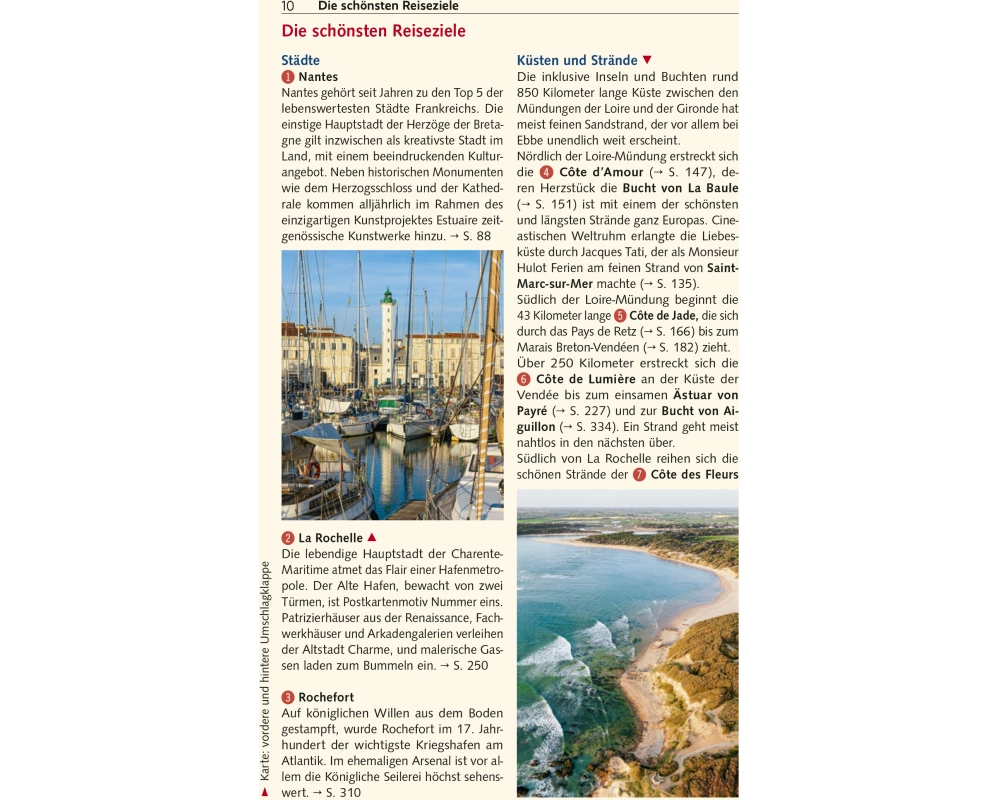 10 Die schönsten Reiseziele

Die schönsten Reiseziele

Städte

1 Nantes
Nantes gehört seit Jahren zu den Top 5 der lebenswertesten Städte Frankreichs. Die einstige Hauptstadt der Herzöge der Bretagne gilt inzwischen als kreativste Stadt im Land, mit einem beeindruckenden Kulturangebot. Neben historischen Monumenten wie dem Herzogsschloss und der Kathedrale kommen alljährlich im Rahmen des einzigartigen Kunstprojektes Estuaire zeitgenössische Kunstwerke hinzu. → S. 88

2 La Rochelle ▲
Die lebendige Hauptstadt der Charente-Maritime atmet das Flair einer Hafenmetropole. Der Alte Hafen, bewacht von zwei Türmen, ist Postkartenmotiv Nummer eins. Patrizierhäuser aus der Renaissance, Fachwerkhäuser und Arkadengalerien verleihen der Altstadt Charme, und malerische Gassen laden zum Bummeln ein. → S. 250

3 Rochefort
Auf königlichen Willen aus dem Boden gestampft, wurde Rochefort im 17. Jahrhundert der wichtigste Kriegshafen am Atlantik. Im ehemaligen Arsenal ist vor allem die Königliche Seilerei höchst sehenswert. → S. 310

Küsten und Strände ▼
Die inklusive Inseln und Buchten rund 850 Kilometer lange Küste zwischen den Mündungen der Loire und der Gironde hat meist feinen Sandstrand, der vor allem bei Ebbe unendlich weit erscheint.
Nördlich der Loire-Mündung erstreckt sich die 4 Côte d'Amour (→ S. 147), deren Herzstück die Bucht von La Baule (→ S. 151) ist mit einem der schönsten und längsten Strände ganz Europas. Cineastischen Weltruhm erlangte die Liebesküste durch Jacques Tati, der als Monsieur Hulot Ferien am feinen Strand von Saint-Marc-sur-Mer machte (→ S. 135).
Südlich der Loire-Mündung beginnt die 43 Kilometer lange 5 Côte de Jade, die sich durch das Pays de Retz (→ S. 166) bis zum Marais Breton-Vendéen (→ S. 182) zieht.
Über 250 Kilometer erstreckt sich die 6 Côte de Lumière an der Küste der Vendée bis zum einsamen Ästuar von Payré (→ S. 227) und zur Bucht von Aiguillon (→ S. 334). Ein Strand geht meist nahtlos in den nächsten über.
Südlich von La Rochelle reihen sich die schönen Strände der 7 Côte des Fleurs

▲ Karte: vordere und hintere Umschlagklappe